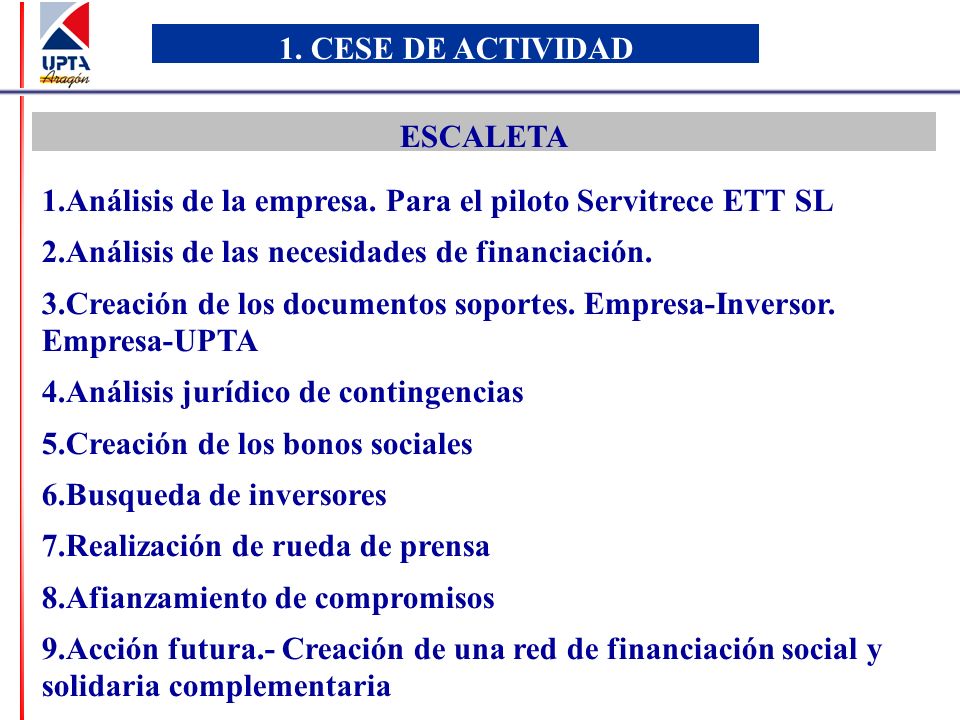 UPTA
Aragón

1. CESE DE ACTIVIDAD

ESCALETA

1.Análisis de la empresa. Para el piloto Servitrece ETT SL

2.Análisis de las necesidades de financiación.

3.Creación de los documentos soportes. Empresa-Inversor. Empresa-UPTA

4.Análisis jurídico de contingencias

5.Creación de los bonos sociales

6.Busqueda de inversores

7.Realización de rueda de prensa

8.Afianzamiento de compromisos

9.Acción futura.- Creación de una red de financiación social y solidaria complementaria